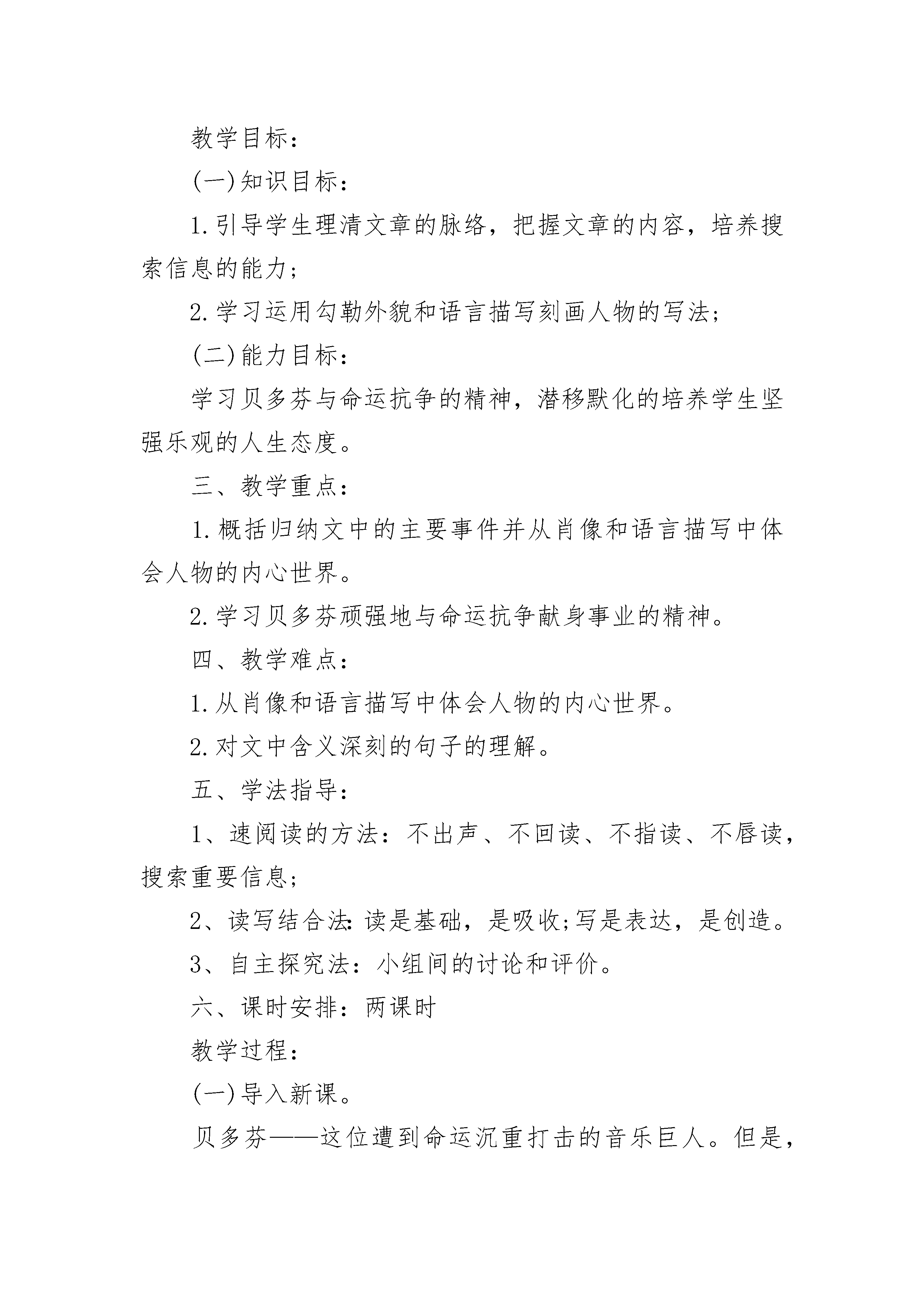 教学目标：

(一)知识目标：

1.引导学生理清文章的脉络，把握文章的内容，培养搜索信息的能力；

2.学习运用勾勒外貌和语言描写刻画人物的写法;

(二)能力目标：

学习贝多芬与命运抗争的精神，潜移默化的培养学生坚强乐观的人生态度。

三、教学重点：

1.概括归纳文中的主要事件并从肖像和语言描写中体会人物的内心世界。

2.学习贝多芬顽强地与命运抗争献身事业的精神。

四、教学难点：

1.从肖像和语言描写中体会人物的内心世界。

2.对文中含义深刻的句子的理解。

五、学法指导：

1、速阅读的方法：不出声、不回读、不指读、不唇读，搜索重要信息;

2、读写结合法:读是基础，是吸收;写是表达，是创造。

3、自主探究法：小组间的讨论和评价。

六、课时安排：两课时

教学过程：

(一)导入新课。

贝多芬——这位遭到命运沉重打击的音乐巨人。但是，